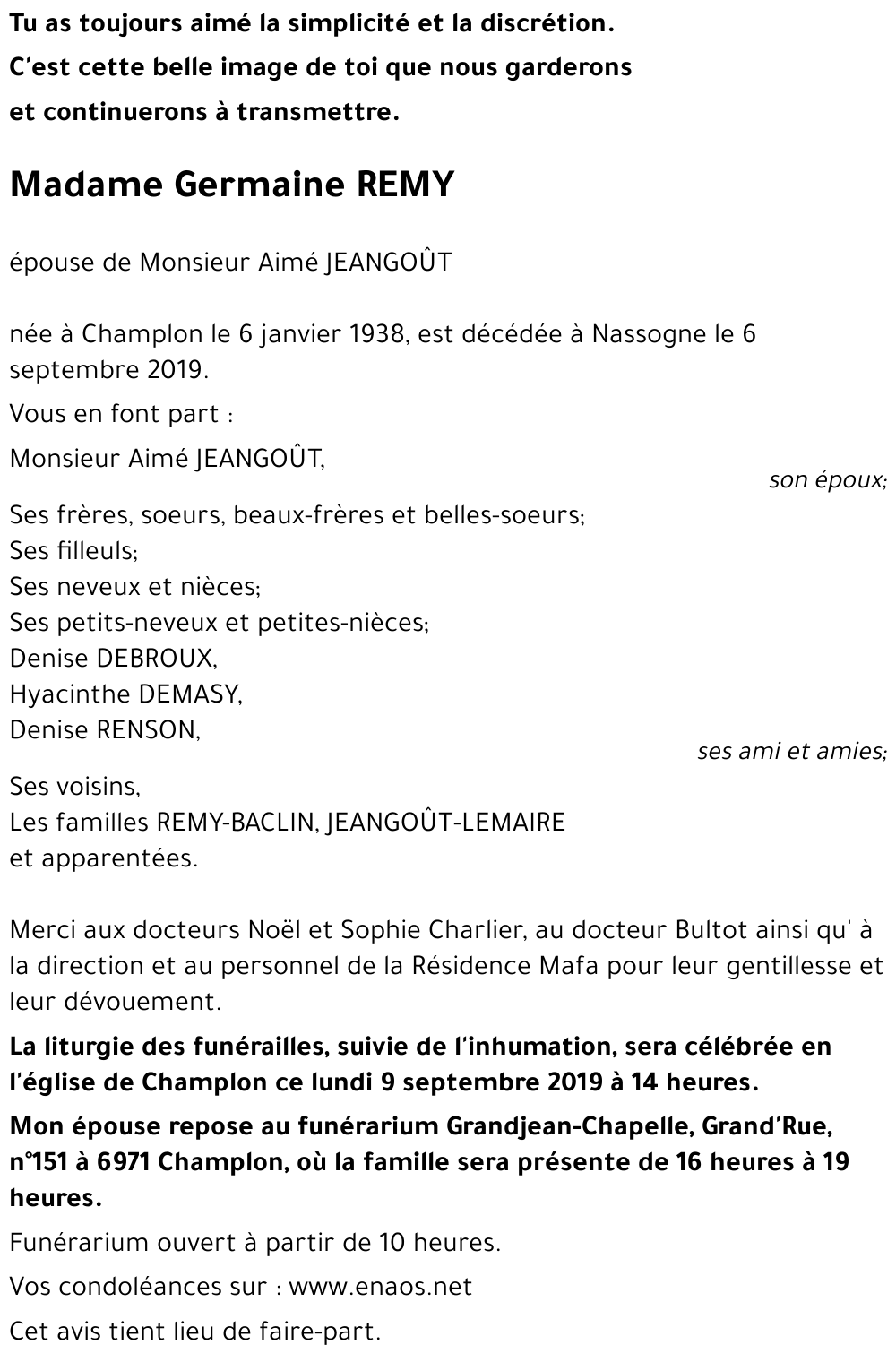 Tu as toujours aimé la simplicité et la discrétion.
C'est cette belle image de toi que nous garderons
et continuerons à transmettre.

Madame Germaine REMY

épouse de Monsieur Aimé JEANGOÛT

née à Champlon le 6 janvier 1938, est décédée à Nassogne le 6 septembre 2019.

Vous en font part :

Monsieur Aimé JEANGOÛT,
son époux;

Ses frères, soeurs, beaux-frères et belles-soeurs;
Ses filleuls;
Ses neveux et nièces;
Ses petits-neveux et petites-nièces;
Denise DEBROUX,
Hyacinthe DEMASY,
Denise RENSON,
ses ami et amies;

Ses voisins,
Les familles REMY-BACLIN, JEANGOÛT-LEMAIRE
et apparentées.

Merci aux docteurs Noël et Sophie Charlier, au docteur Bultot ainsi qu' à la direction et au personnel de la Résidence Mafa pour leur gentillesse et leur dévouement.

La liturgie des funérailles, suivie de l'inhumation, sera célébrée en l'église de Champlon ce lundi 9 septembre 2019 à 14 heures.

Mon épouse repose au funérarium Grandjean-Chapelle, Grand'Rue, n°151 à 6971 Champlon, où la famille sera présente de 16 heures à 19 heures.

Funérarium ouvert à partir de 10 heures.

Vos condoléances sur : www.enaos.net

Cet avis tient lieu de faire-part.